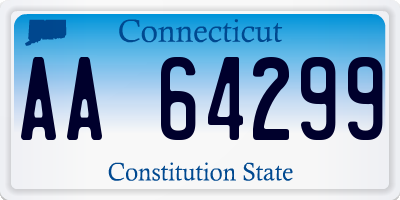 Connecticut

AA 64299

Constitution State